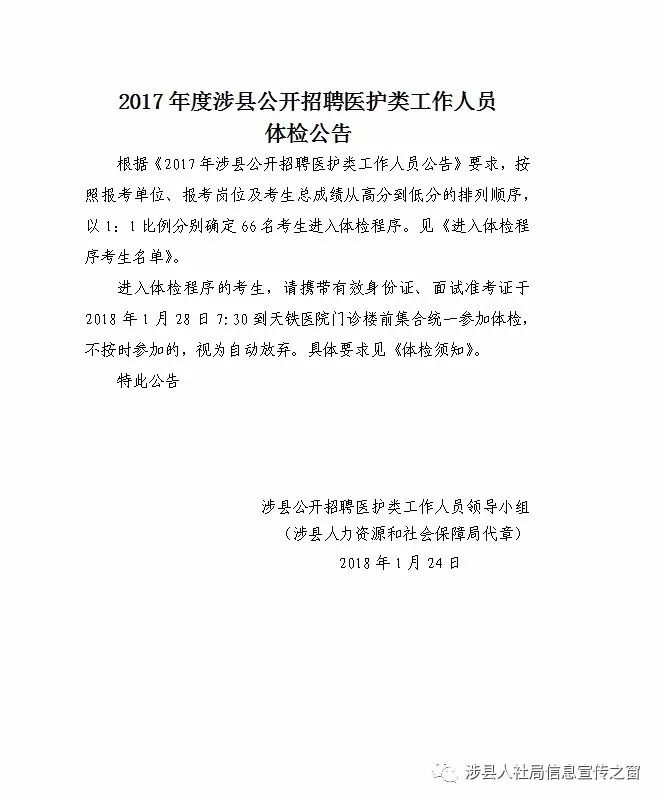 2017 年度涉县公开招聘医护类工作人员
体检公告

根据《2017 年涉县公开招聘医护类工作人员公告》要求，按照报考单位、报考岗位及考生总成绩从高分到低分的排列顺序，以 1：1 比例分别确定 66 名考生进入体检程序。见《进入体检程序考生名单》。

进入体检程序的考生，请携带有效身份证、面试准考证于 2018 年 1 月 28 日 7:30 到天铁医院门诊楼前集合统一参加体检，不按时参加的，视为自动放弃。具体要求见《体检须知》。

特此公告

涉县公开招聘医护类工作人员领导小组
（涉县人力资源和社会保障局代章）
2018 年 1 月 24 日

涉县人社局信息宣传之窗